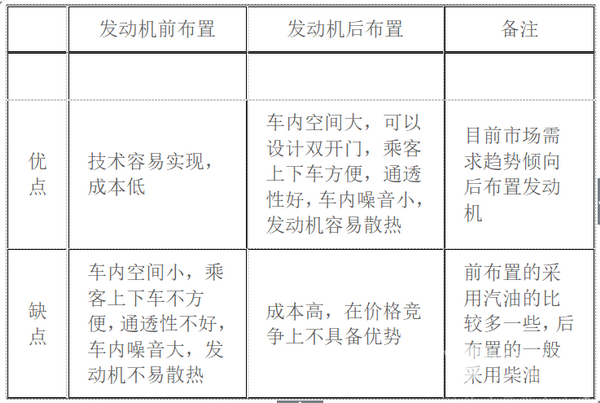 |  | 发动机前布置 | 发动机后布置 | 备注 |
|---|---|---|---|
|  |  |  |  |
| 优点 | 技术容易实现，成本低 | 车内空间大，可以设计双开门，乘客上下车方便，通透性好，车内噪音小，发动机容易散热 | 目前市场需求趋势倾向后布置发动机 |
| 缺点 | 车内空间小，乘客上下车不方便，通透性不好，车内噪音大，发动机不易散热 | 成本高，在价格竞争上不具备优势 | 前布置的采用汽油的比较多一些，后布置的一般采用柴油 |